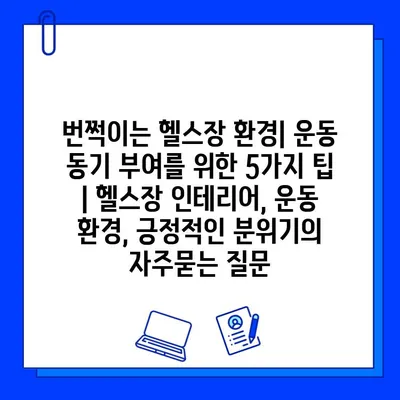 번쩍이는 헬스장 환경| 운동 동기 부여를 위한 5가지 팁 | 헬스장 인테리어, 운동 환경, 긍정적인 분위기의 자주묻는 질문